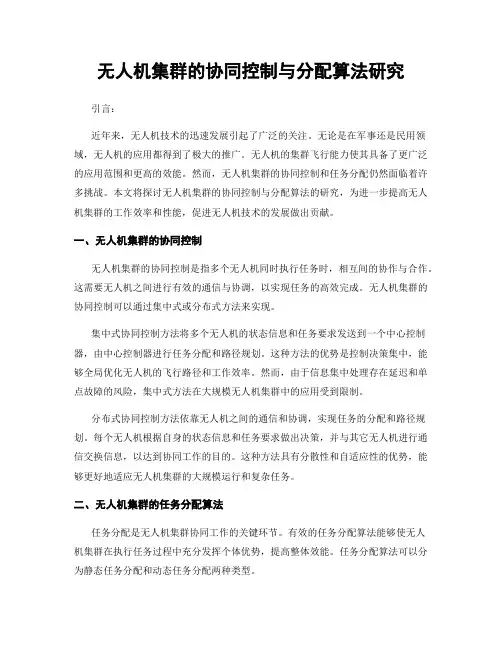 无人机集群的协同控制与分配算法研究

引言：

近年来，无人机技术的迅速发展引起了广泛的关注。无论是在军事还是民用领域，无人机的应用都得到了极大的推广。无人机的集群飞行能力使其具备了更广泛的应用范围和更高的效能。然而，无人机集群的协同控制和任务分配仍然面临着许多挑战。本文将探讨无人机集群的协同控制与分配算法的研究，为进一步提高无人机集群的工作效率和性能，促进无人机技术的发展做出贡献。

一、无人机集群的协同控制

无人机集群的协同控制是指多个无人机同时执行任务时，相互间的协作与合作。这需要无人机之间进行有效的通信与协调，以实现任务的高效完成。无人机集群的协同控制可以通过集中式或分布式方法来实现。

集中式协同控制方法将多个无人机的状态信息和任务要求发送到一个中心控制器，由中心控制器进行任务分配和路径规划。这种方法的优势是控制决策集中，能够全局优化无人机的飞行路径和工作效率。然而，由于信息集中处理存在延迟和单点故障的风险，集中式方法在大规模无人机集群中的应用受到限制。

分布式协同控制方法依靠无人机之间的通信和协调，实现任务的分配和路径规划。每个无人机根据自身的状态信息和任务要求做出决策，并与其它无人机进行通信交换信息，以达到协同工作的目的。这种方法具有分散性和自适应性的优势，能够更好地适应无人机集群的大规模运行和复杂任务。

二、无人机集群的任务分配算法

任务分配是无人机集群协同工作的关键环节。有效的任务分配算法能够使无人机集群在执行任务过程中充分发挥个体优势，提高整体效能。任务分配算法可以分为静态任务分配和动态任务分配两种类型。